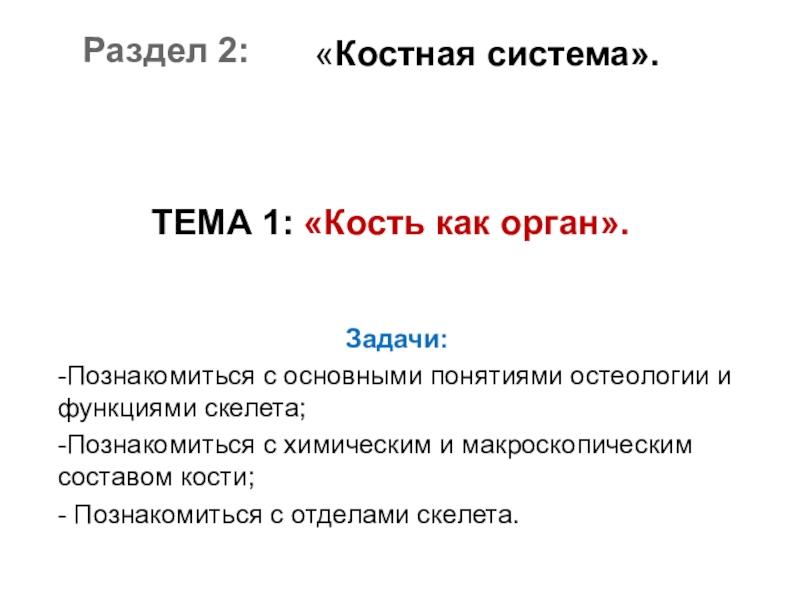 Раздел 2: «Костная система».

ТЕМА 1: «Кость как орган».

Задачи:

-Познакомиться с основными понятиями остеологии и функциями скелета;

-Познакомиться с химическим и макроскопическим составом кости;

- Познакомиться с отделами скелета.